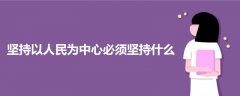 坚持以人民为中心必须坚持什么